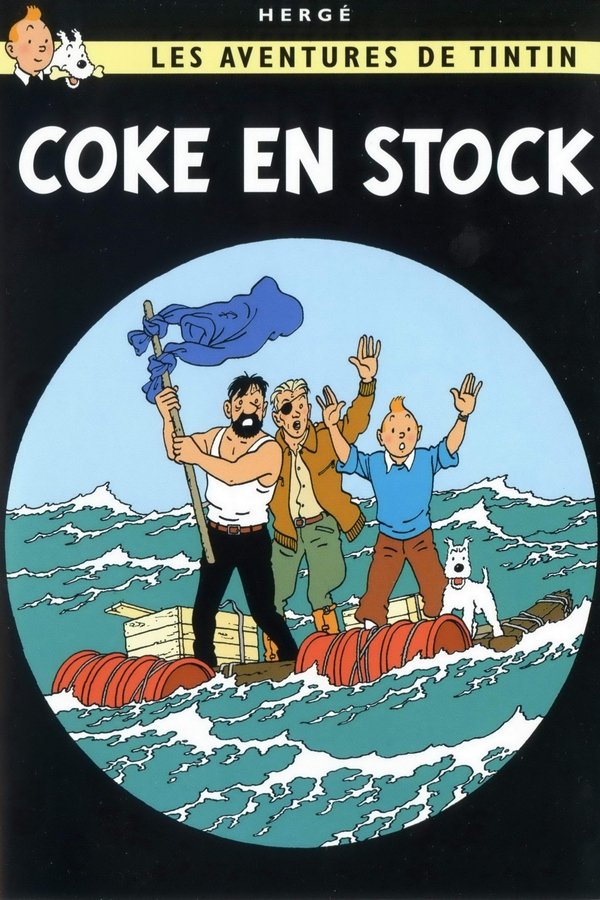 HERGÉ
LES AVENTURES DE TINTIN
COKE EN STOCK